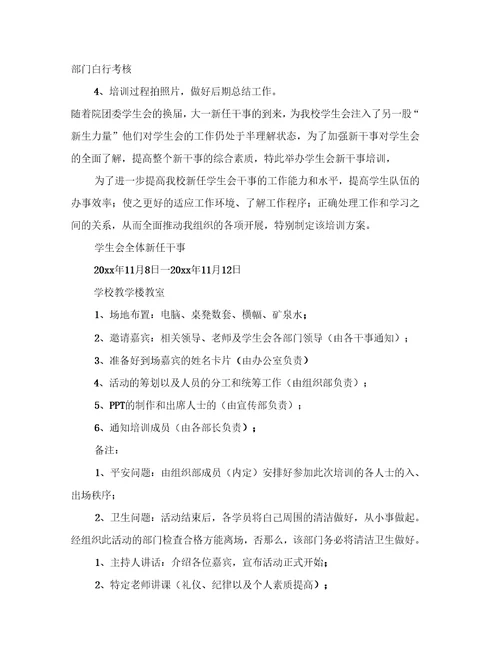 部门白行考核

4、培训过程拍照片，做好后期总结工作。

随着院团委学生会的换届，大一新任干事的到来，为我校学生会注入了另一股“新生力量”他们对学生会的工作仍处于半理解状态，为了加强新干事对学生会的全面了解，提高整个新干事的综合素质，特此举办学生会新干事培训，

为了进一步提高我校新任学生会干事的工作能力和水平，提高学生队伍的办事效率；使之更好的适应工作环境、了解工作程序；正确处理工作和学习之间的关系，从而全面推动我组织的各项开展，特别制定该培训方案。

学生会全体新任干事

20xx年11月8日—20xx年11月12日

学校教学楼教室

1、场地布置：电脑、桌凳数套、横幅、矿泉水；

2、邀请嘉宾：相关领导、老师及学生会各部门领导（由各干事通知）；

3、准备好到场嘉宾的姓名卡片（由办公室负责）

4、活动的筹划以及人员的分工和统筹工作（由组织部负责）；

5、PPT的制作和出席人士的（由宣传部负责）；

6、通知培训成员（由各部长负责）；

备注：

1、平安问题：由组织部成员（内定）安排好参加此次培训的各人士的入、出场秩序；

2、卫生问题：活动结束后，各学员将自己周围的清洁做好，从小事做起。经组织此活动的部门检查合格方能离场，否那么，该部门务必将清洁卫生做好。

1、主持人讲话：介绍各位嘉宾，宣布活动正式开始；

2、特定老师讲课（礼仪、纪律以及个人素质提高）；